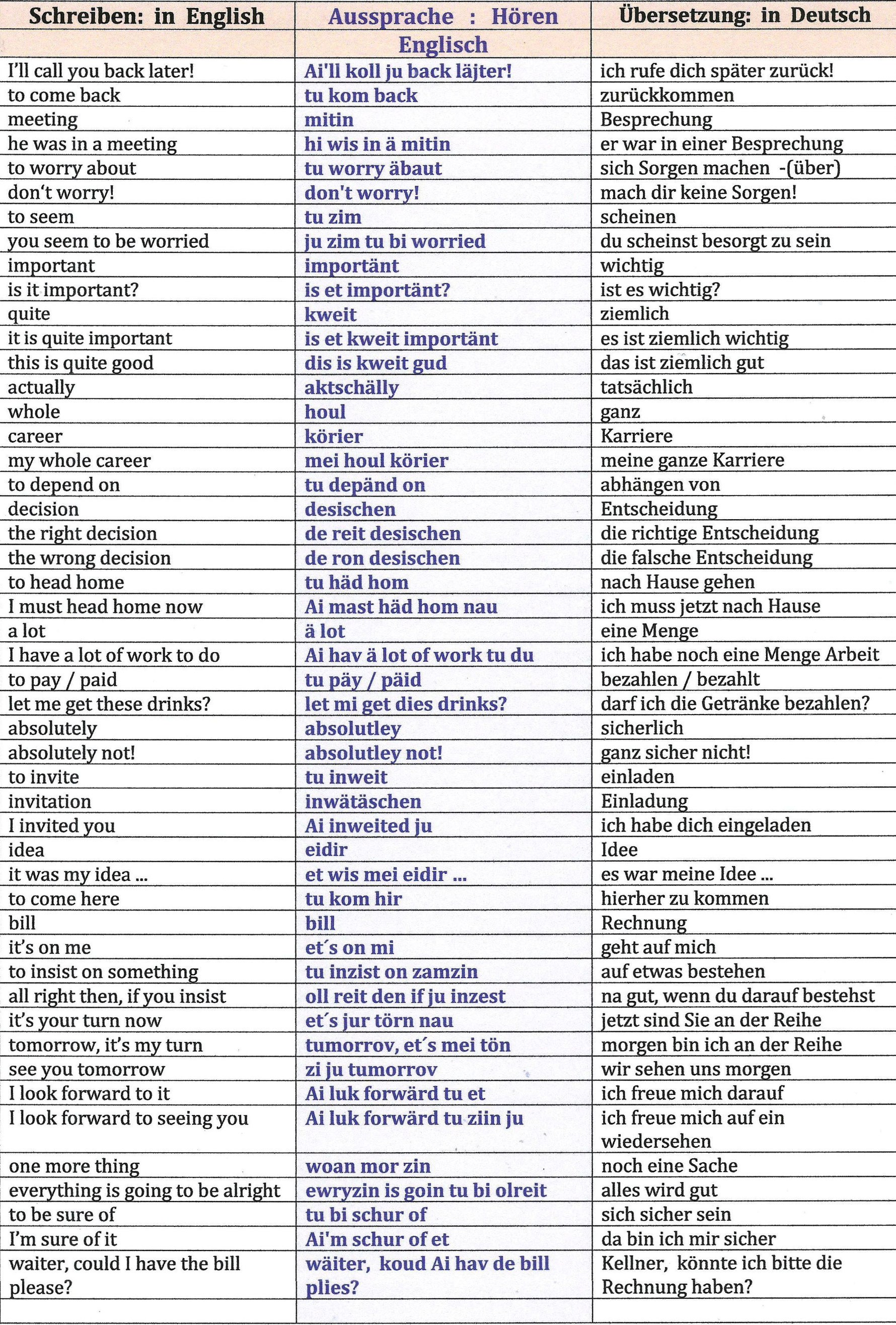 | Schreiben: in English | Aussprache : Hören Englisch | Übersetzung: in Deutsch |
|---|---|---|
| I'll call you back later! | Ai'll koll ju back läjter! | ich rufe dich später zurück! |
| to come back | tu kom back | zurückkommen |
| meeting | mitin | Besprechung |
| he was in a meeting | hi wis in ä mitin | er war in einer Besprechung |
| to worry about | tu worry äbaut | sich Sorgen machen -(über) |
| don't worry! | don't worry! | mach dir keine Sorgen! |
| to seem | tu zim | scheinen |
| you seem to be worried | ju zim tu bi worried | du scheinst besorgt zu sein |
| important | importänt | wichtig |
| is it important? | is et importänt? | ist es wichtig? |
| quite | kweit | ziemlich |
| it is quite important | is et kweit importänt | es ist ziemlich wichtig |
| this is quite good | dis is kweit gud | das ist ziemlich gut |
| actually | aktschälly | tatsächlich |
| whole | houl | ganz |
| career | körier | Karriere |
| my whole career | mei houl körier | meine ganze Karriere |
| to depend on | tu depänd on | abhängen von |
| decision | desischen | Entscheidung |
| the right decision | de reit desischen | die richtige Entscheidung |
| the wrong decision | de ron desischen | die falsche Entscheidung |
| to head home | tu häd hom | nach Hause gehen |
| I must head home now | Ai mast häd hom nau | ich muss jetzt nach Hause |
| a lot | ä lot | eine Menge |
| I have a lot of work to do | Ai hav ä lot of work tu du | ich habe noch eine Menge Arbeit |
| to pay / paid | tu päy / päid | bezahlen / bezahlt |
| let me get these drinks? | let mi get dies drinks? | darf ich die Getränke bezahlen? |
| absolutely | absolutley | sicherlich |
| absolutely not! | absolutley not! | ganz sicher nicht! |
| to invite | tu inweit | einladen |
| invitation | inwätäschen | Einladung |
| I invited you | Ai inweited ju | ich habe dich eingeladen |
| idea | eidir | Idee |
| it was my idea ... | et wis mei eidir ... | es war meine Idee ... |
| to come here | tu kom hir | hierher zu kommen |
| bill | bill | Rechnung |
| it's on me | et´s on mi | geht auf mich |
| to insist on something | tu inzist on zamzin | auf etwas bestehen |
| all right then, if you insist | oll reit den if ju inzest | na gut, wenn du darauf bestehst |
| it's your turn now | et´s jur törn nau | jetzt sind Sie an der Reihe |
| tomorrow, it's my turn | tumorrov, et´s mei tön | morgen bin ich an der Reihe |
| see you tomorrow | zi ju tumorrov | wir sehen uns morgen |
| I look forward to it | Ai luk forwärd tu et | ich freue mich darauf |
| I look forward to seeing you | Ai luk forwärd tu ziin ju | ich freue mich auf ein wiedersehen |
| one more thing | woan mor zin | noch eine Sache |
| everything is going to be alright | ewryzin is goin tu bi olreit | alles wird gut |
| to be sure of | tu bi schur of | sich sicher sein |
| I'm sure of it | Ai'm schur of et | da bin ich mir sicher |
| waiter, could I have the bill please? | wäiter, koud Ai hav de bill plies? | Kellner, könnte ich bitte die Rechnung haben? |